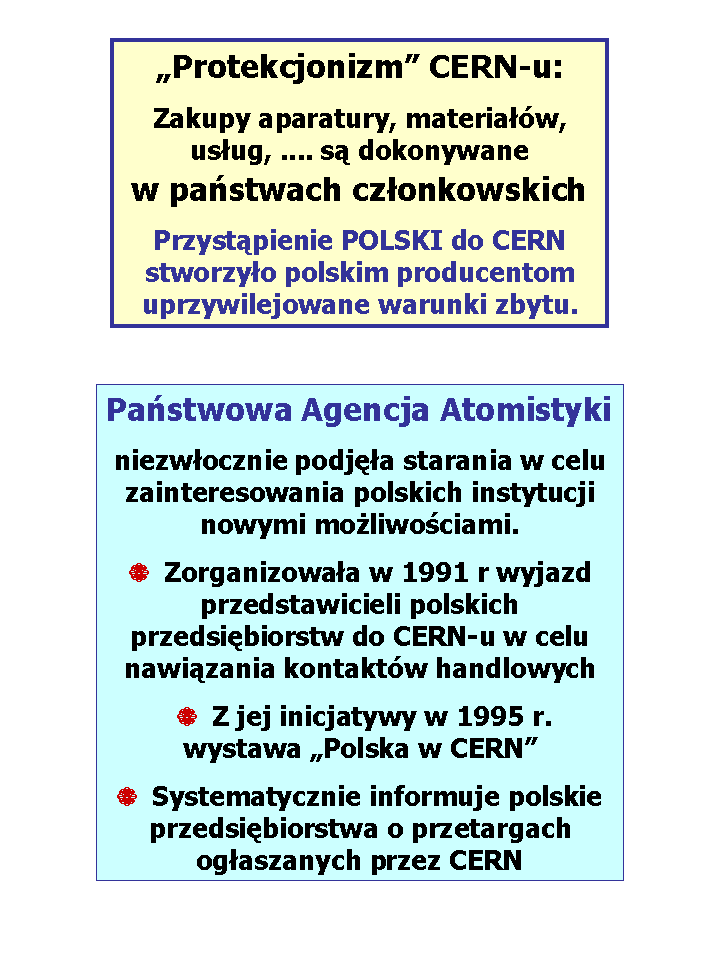 „Protekcjonizm” CERN-u:

Zakupy aparatury, materiałów, usług, .... są dokonywane w państwach członkowskich

Przystąpienie POLSKI do CERN stworzyło polskim producentom uprzywilejowane warunki zbytu.

Państwowa Agencja Atomistyki

niezwłocznie podjęła starania w celu zainteresowania polskich instytucji nowymi możliwościami.

Zorganizowała w 1991 r wyjazd przedstawicieli polskich przedsiębiorstw do CERN-u w celu nawiązania kontaktów handlowych

Z jej inicjatywy w 1995 r. wystawa „Polska w CERN”

Systematycznie informuje polskie przedsiębiorstwa o przetargach ogłaszanych przez CERN